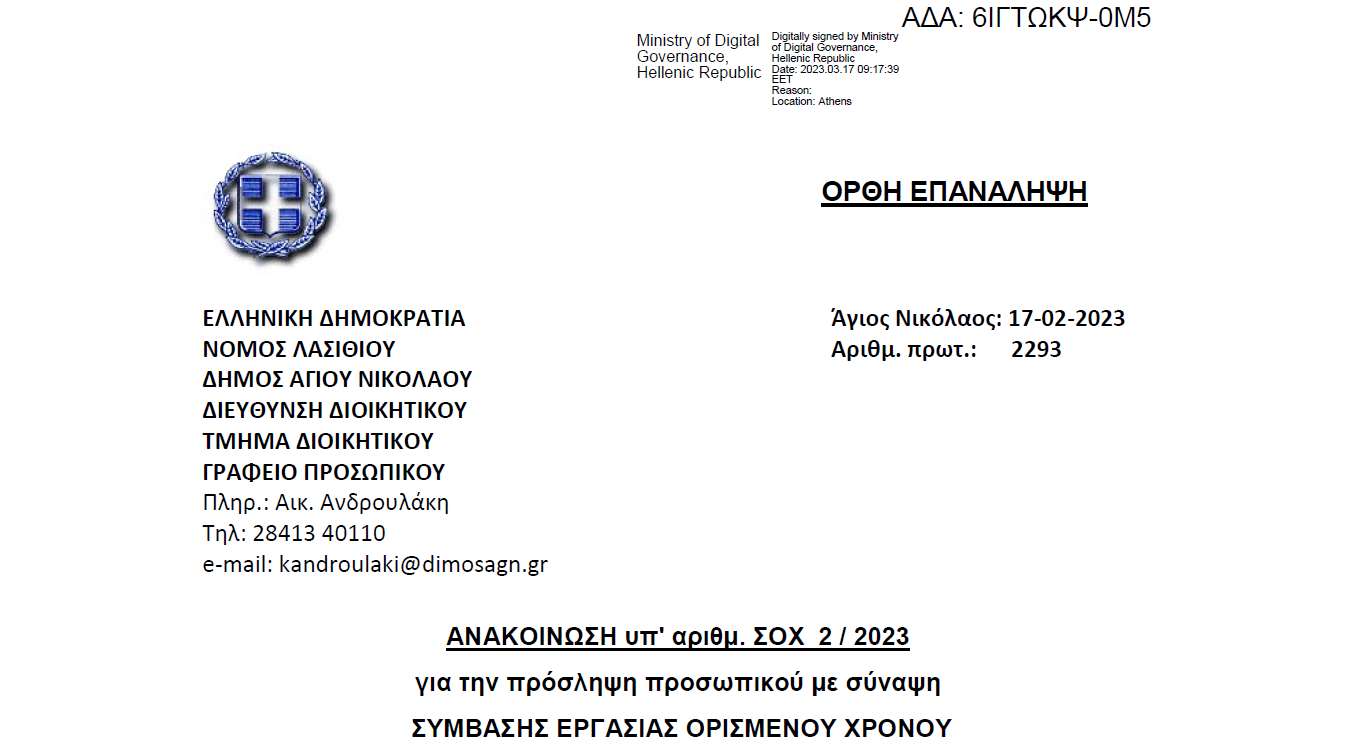 ΑΔΑ: 6ΙΓΤΩΚΨ-0Μ5

Ministry of Digital Governance, Hellenic Republic

Digitally signed by Ministry of Digital Governance, Hellenic Republic
Date: 2023.03.17 09:17:39 EET
Reason:
Location: Athens

ΟΡΘΗ ΕΠΑΝΑΛΗΨΗ

ΕΛΛΗΝΙΚΗ ΔΗΜΟΚΡΑΤΙΑ
ΝΟΜΟΣ ΛΑΣΙΘΙΟΥ
ΔΗΜΟΣ ΑΓΙΟΥ ΝΙΚΟΛΑΟΥ
ΔΙΕΥΘΥΝΣΗ ΔΙΟΙΚΗΤΙΚΟΥ
ΤΜΗΜΑ ΔΙΟΙΚΗΤΙΚΟΥ
ΓΡΑΦΕΙΟ ΠΡΟΣΩΠΙΚΟΥ
Πληρ.: Αικ. Ανδρουλάκη
Τηλ: 28413 40110
e-mail: kandroulaki@dimosagn.gr

Άγιος Νικόλαος: 17-02-2023
Αριθμ. πρωτ.: 2293

ΑΝΑΚΟΙΝΩΣΗ υπ' αριθμ. ΣΟΧ 2 / 2023
για την πρόσληψη προσωπικού με σύναψη
ΣΥΜΒΑΣΗΣ ΕΡΓΑΣΙΑΣ ΟΡΙΣΜΕΝΟΥ ΧΡΟΝΟΥ